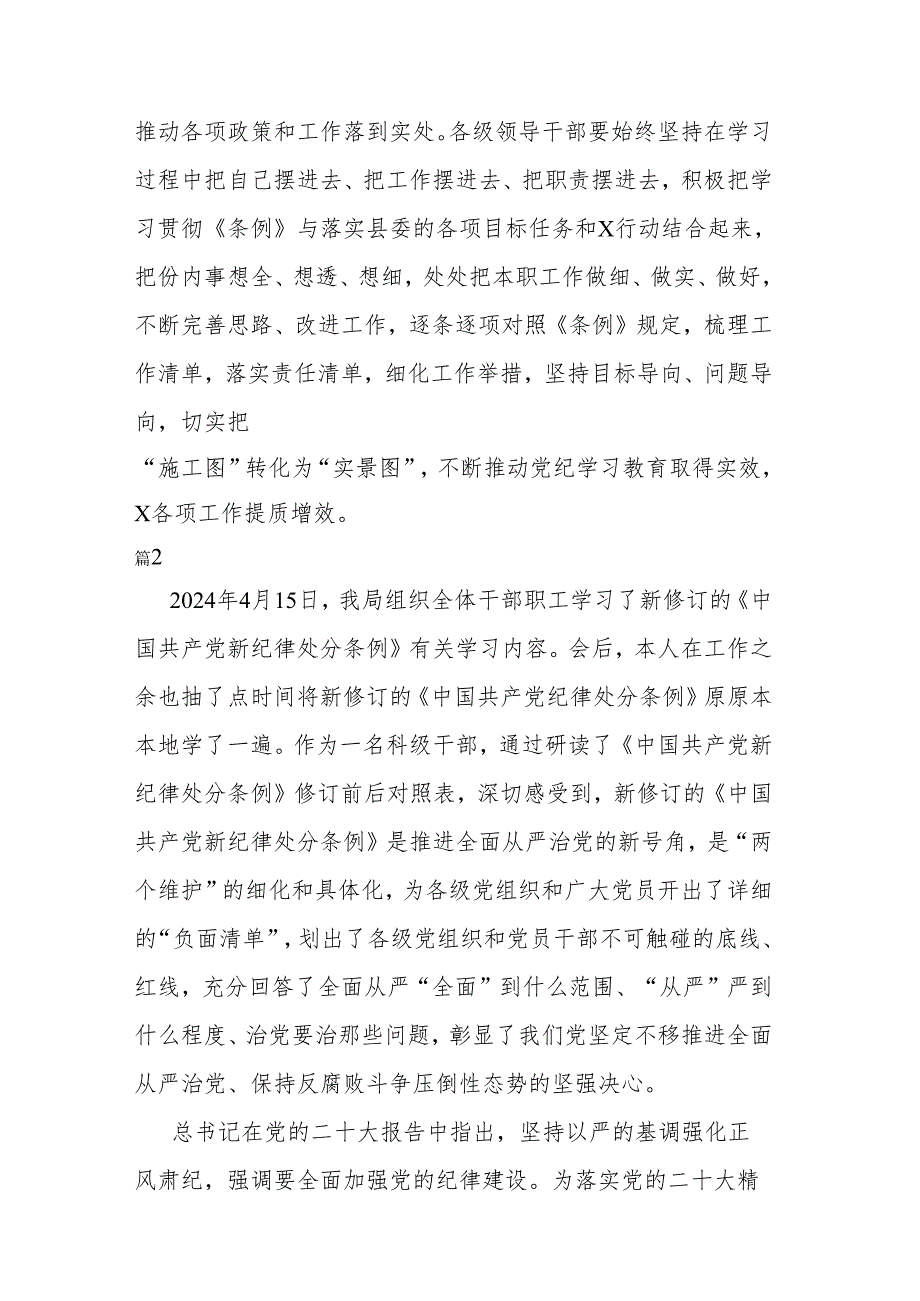 推动各项政策和工作落到实处。各级领导干部要始终坚持在学习过程中把自己摆进去、把工作摆进去、把职责摆进去，积极把学习贯彻《条例》与落实县委的各项目标任务和X行动结合起来，把份内事想全、想透、想细，处处把本职工作做细、做实、做好，不断完善思路、改进工作，逐条逐项对照《条例》规定，梳理工作清单，落实责任清单，细化工作举措，坚持目标导向、问题导向，切实把
“施工图”转化为“实景图”，不断推动党纪学习教育取得实效，X各项工作提质增效。
篇2

2024年4月15日，我局组织全体干部职工学习了新修订的《中国共产党新纪律处分条例》有关学习内容。会后，本人在工作之余也抽了点时间将新修订的《中国共产党纪律处分条例》原原本本地学了一遍。作为一名科级干部，通过研读了《中国共产党新纪律处分条例》修订前后对照表，深切感受到，新修订的《中国共产党新纪律处分条例》是推进全面从严治党的新号角，是“两个维护”的细化和具体化，为各级党组织和广大党员开出了详细的“负面清单”，划出了各级党组织和党员干部不可触碰的底线、红线，充分回答了全面从严“全面”到什么范围、“从严”严到什么程度、治党要治那些问题，彰显了我们党坚定不移推进全面从严治党、保持反腐败斗争压倒性态势的坚强决心。

总书记在党的二十大报告中指出，坚持以严的基调强化正风肃纪，强调要全面加强党的纪律建设。为落实党的二十大精